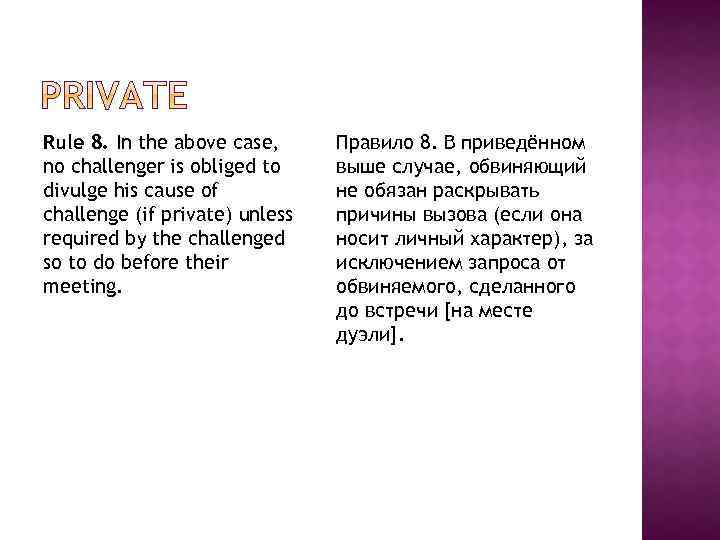 PRIVATE

Rule 8. In the above case, no challenger is obliged to divulge his cause of challenge (if private) unless required by the challenged so to do before their meeting.

Правило 8. В приведённом выше случае, обвиняющий не обязан раскрывать причины вызова (если она носит личный характер), за исключением запроса от обвиняемого, сделанного до встречи [на месте дуэли].